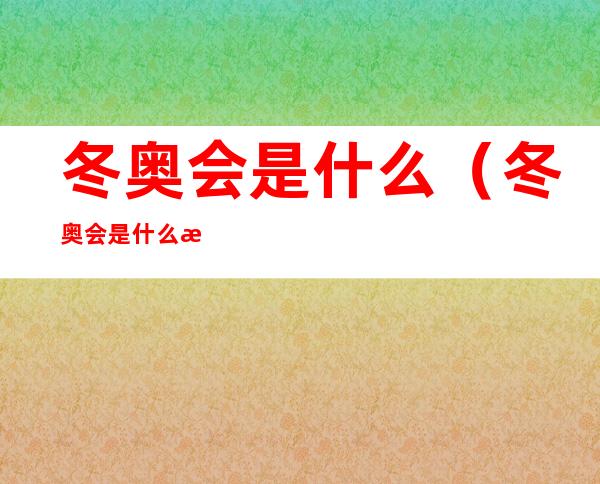 冬奥会是什么（冬奥会是什么æ